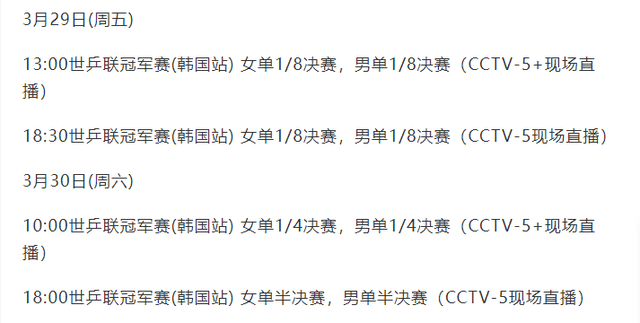 3月29日(周五)

13:00世乒联冠军赛(韩国站) 女单1/8决赛，男单1/8决赛（CCTV-5+现场直播）

18:30世乒联冠军赛(韩国站) 女单1/8决赛，男单1/8决赛（CCTV-5现场直播）

3月30日(周六)

10:00世乒联冠军赛(韩国站) 女单1/4决赛，男单1/4决赛（CCTV-5+现场直播）

18:00世乒联冠军赛(韩国站) 女单半决赛，男单半决赛（CCTV-5现场直播）